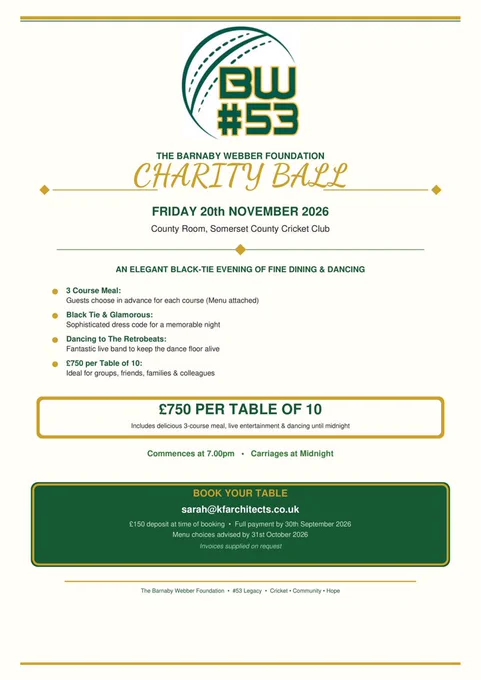 BW
#53

THE BARNABY WEBBER FOUNDATION
CHARITY BALL

FRIDAY 20th NOVEMBER 2026

County Room, Somerset County Cricket Club

AN ELEGANT BLACK-TIE EVENING OF FINE DINING & DANCING

3 Course Meal:
Guests choose in advance for each course (Menu attached)

Black Tie & Glamorous:
Sophisticated dress code for a memorable night

Dancing to The Retrobeats:
Fantastic live band to keep the dance floor alive

£750 per Table of 10:
Ideal for groups, friends, families & colleagues

£750 PER TABLE OF 10

Includes delicious 3-course meal, live entertainment & dancing until midnight

Commences at 7.00pm • Carriages at Midnight

BOOK YOUR TABLE

sarah@kfarchitects.co.uk

£150 deposit at time of booking • Full payment by 30th September 2026
Menu choices advised by 31st October 2026
Invoices supplied on request

The Barnaby Webber Foundation • #53 Legacy • Cricket • Community • Hope